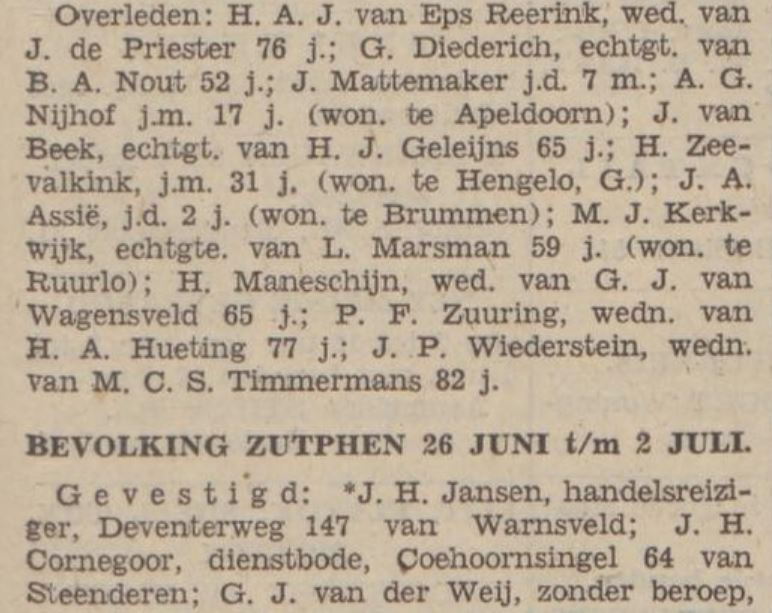 Overleden: H. A. J. van Eps Reerink, wed. van J. de Priester 76 j.; G. Diederich, echtgt. van B. A. Nout 52 j.; J. Mattemaker j.d. 7 m.; A. G. Nijhof j.m. 17 j. (won. te Apeldoorn); J. van Beek, echtgt. van H. J. Geleijns 65 j.; H. Zeevalkink, j.m. 31 j. (won. te Hengelo, G.); J. A. Assië, j.d. 2 j. (won. te Brummen); M. J. Kerkwijk, echtgte. van L. Marsman 59 j. (won. te Ruurlo); H. Maneschijn, wed. van G. J. van Wagensveld 65 j.; P. F. Zuuring, wedn. van H. A. Hueting 77 j.; J. P. Wiederstein, wedn. van M. C. S. Timmermans 82 j.

BEVOLKING ZUTPHEN 26 JUNI t/m 2 JULI.

Gevestigd: *J. H. Jansen, handelsreiziger, Deventerweg 147 van Warnsveld; J. H. Cornegoor, dienstbode, Coehoornsingel 64 van Steenderen; G. J. van der Weij, zonder beroep,